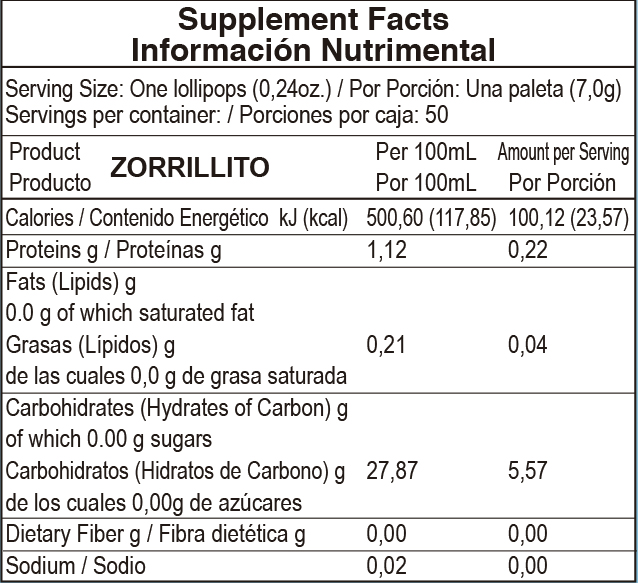 Supplement Facts
Información Nutrimental

Serving Size: One lollipops (0,24oz.) / Por Porción: Una paleta (7,0g)
Servings per container: / Porciones por caja: 50

| Product Producto ZORRILLITO | Per 100mL Por 100mL | Amount per Serving Por Porción |
|---|---|---|
| Calories / Contenido Energético kJ (kcal) | 500,60 (117,85) | 100,12 (23,57) |
| Proteins g / Proteínas g | 1,12 | 0,22 |
| Fats (Lipids) g 0.0 g of which saturated fat Grasas (Lípidos) g de las cuales 0,0 g de grasa saturada | 0,21 | 0,04 |
| Carbohidrates (Hydrates of Carbon) g of which 0.00 g sugars Carbohidratos (Hidratos de Carbono) g de los cuales 0,00g de azúcares | 27,87 | 5,57 |
| Dietary Fiber g / Fibra dietética g | 0,00 | 0,00 |
| Sodium / Sodio | 0,02 | 0,00 |